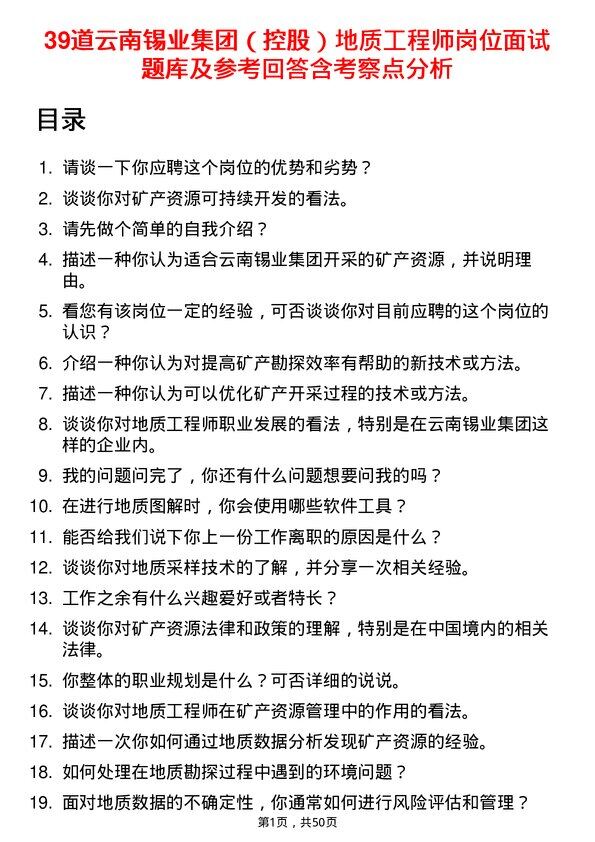 39道云南锡业集团（控股）地质工程师岗位面试题库及参考回答含考察点分析

目录

1. 请谈一下你应聘这个岗位的优势和劣势？
2. 谈谈你对矿产资源可持续开发的看法。
3. 请先做个简单的自我介绍？
4. 描述一种你认为适合云南锡业集团开采的矿产资源，并说明理由。
5. 看您有该岗位一定的经验，可否谈谈你对目前应聘的这个岗位的认识？
6. 介绍一种你认为对提高矿产勘探效率有帮助的新技术或方法。
7. 描述一种你认为可以优化矿产开采过程的技术或方法。
8. 谈谈你对地质工程师职业发展的看法，特别是在云南锡业集团这样的企业内。
9. 我的问题问完了，你还有什么问题想要问我的吗？
10. 在进行地质图解时，你会使用哪些软件工具？
11. 能否给我们说下你上一份工作离职的原因是什么？
12. 谈谈你对地质采样技术的了解，并分享一次相关经验。
13. 工作之余有什么兴趣爱好或者特长？
14. 谈谈你对矿产资源法律和政策的理解，特别是在中国境内的相关法律。
15. 你整体的职业规划是什么？可否详细的说说。
16. 谈谈你对地质工程师在矿产资源管理中的作用的看法。
17. 描述一次你如何通过地质数据分析发现矿产资源的经验。
18. 如何处理在地质勘探过程中遇到的环境问题？
19. 面对地质数据的不确定性，你通常如何进行风险评估和管理？

第1页，共50页